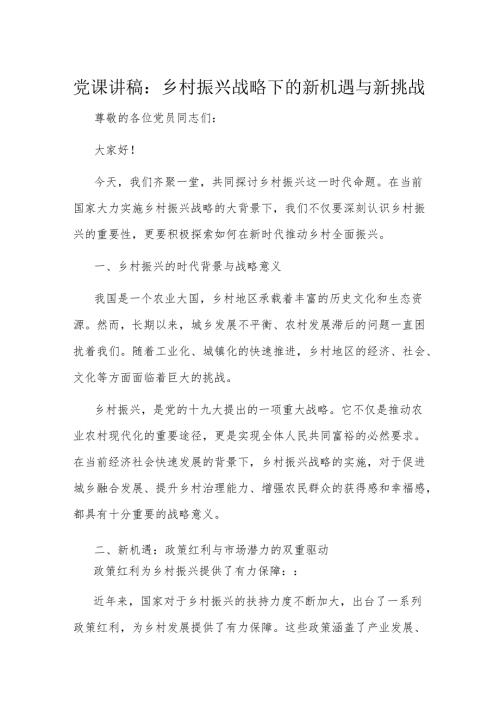 党课讲稿：乡村振兴战略下的新机遇与新挑战

尊敬的各位党员同志们：

大家好！

今天，我们齐聚一堂，共同探讨乡村振兴这一时代命题。在当前国家大力实施乡村振兴战略的大背景下，我们不仅要深刻认识乡村振兴的重要性，更要积极探索如何在新时代推动乡村全面振兴。

一、乡村振兴的时代背景与战略意义

我国是一个农业大国，乡村地区承载着丰富的历史文化和生态资源。然而，长期以来，城乡发展不平衡、农村发展滞后的问题一直困扰着我们。随着工业化、城镇化的快速推进，乡村地区的经济、社会、文化等方面面临着巨大的挑战。

乡村振兴，是党的十九大提出的一项重大战略。它不仅是推动农业农村现代化的重要途径，更是实现全体人民共同富裕的必然要求。在当前经济社会快速发展的背景下，乡村振兴战略的实施，对于促进城乡融合发展、提升乡村治理能力、增强农民群众的获得感和幸福感，都具有十分重要的战略意义。

二、新机遇：政策红利与市场潜力的双重驱动

政策红利为乡村振兴提供了有力保障：：

近年来，国家对于乡村振兴的扶持力度不断加大，出台了一系列政策红利，为乡村发展提供了有力保障。这些政策涵盖了产业发展、